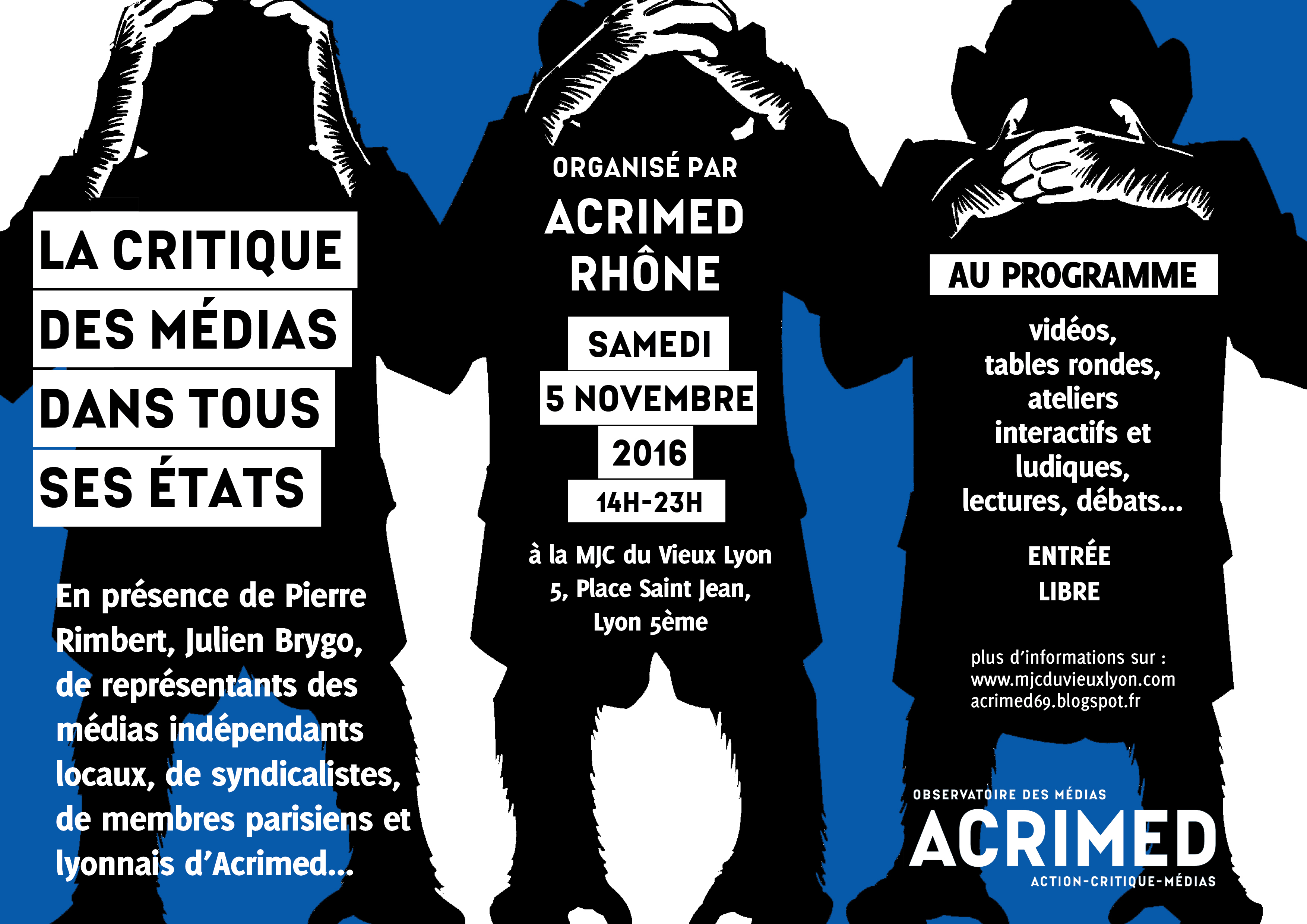 LA CRITIQUE DES MÉDIAS DANS TOUS SES ÉTATS

En présence de Pierre Rimbert, Julien Brygo, de représentants des médias indépendants locaux, de syndicalistes, de membres parisiens et lyonnais d'Acrimed...

ORGANISÉ PAR
ACRIMED RHÔNE

SAMEDI
5 NOVEMBRE
2016
14H-23H

à la MJC du Vieux Lyon
5, Place Saint Jean,
Lyon 5ème

AU PROGRAMME

vidéos, tables rondes, ateliers interactifs et ludiques, lectures, débats...

ENTRÉE LIBRE

plus d'informations sur :
www.mjcduvieuxlyon.com
acrimed69.blogspot.fr

OBSERVATOIRE DES MÉDIAS
ACRIMED
ACTION-CRITIQUE-MÉDIAS